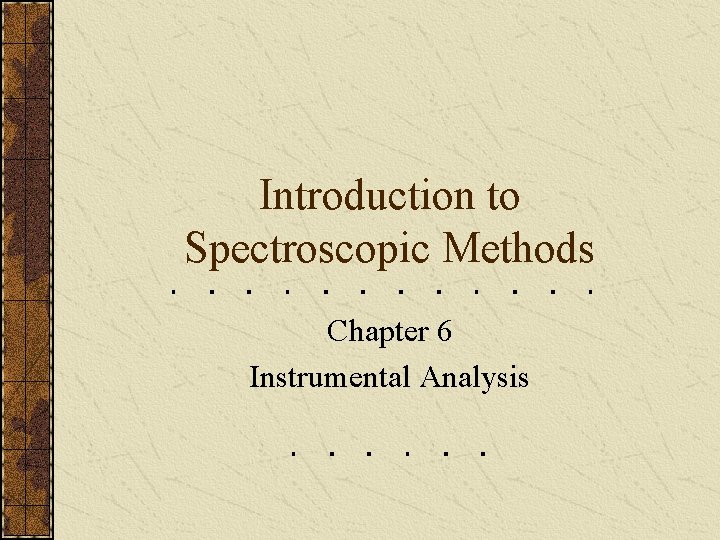 Introduction to Spectroscopic Methods

Chapter 6

Instrumental Analysis